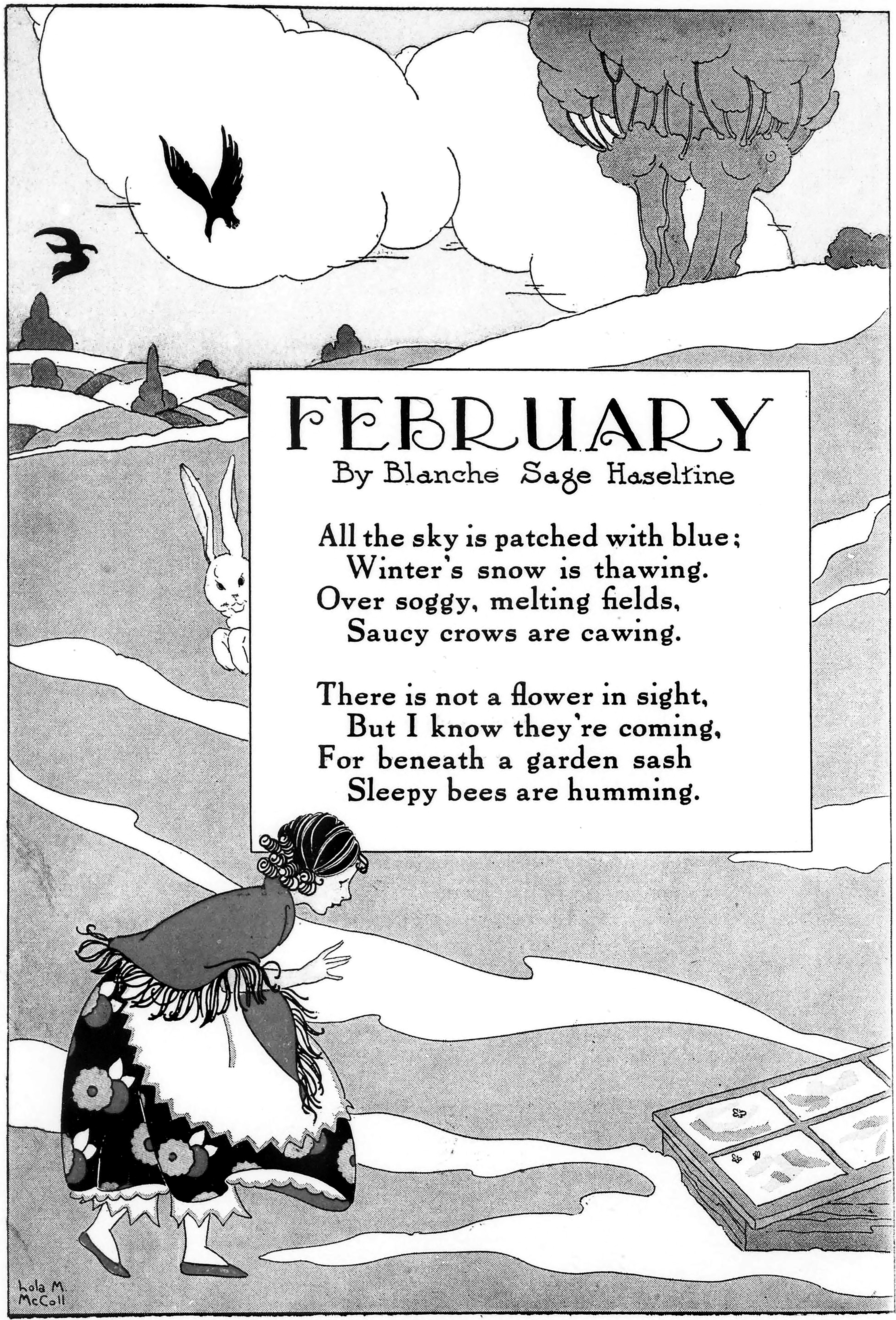 FEBRUARY
By Blanche Sage Haseltine

All the sky is patched with blue;
Winter's snow is thawing.
Over soggy, melting fields,
Saucy crows are cawing.

There is not a flower in sight,
But I know they're coming,
For beneath a garden sash
Sleepy bees are humming.

Lola M. McColl